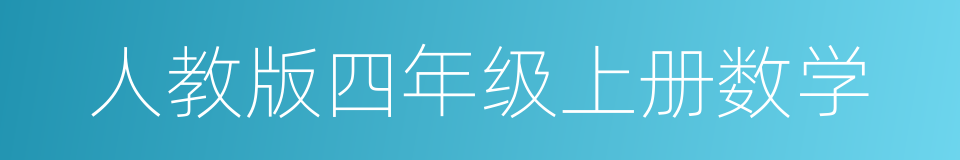 人教版四年级上册数学